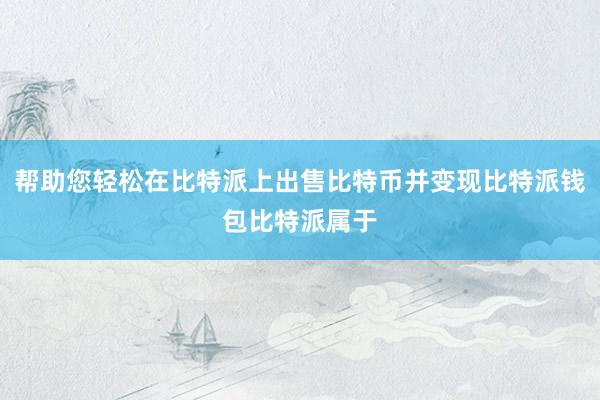 帮助您轻松在比特派上出售比特币并变现比特派钱包比特派属于